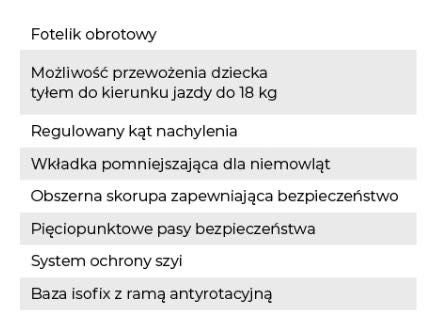 Fotelik obrotowy

Możliwość przewożenia dziecka tyłem do kierunku jazdy do 18 kg

Regulowany kąt nachylenia

Wkładka pomniejszająca dla niemowląt

Obszerna skorupa zapewniająca bezpieczeństwo

Pięciopunktowe pasy bezpieczeństwa

System ochrony szyi

Baza isofix z ramą antyrotacyjną